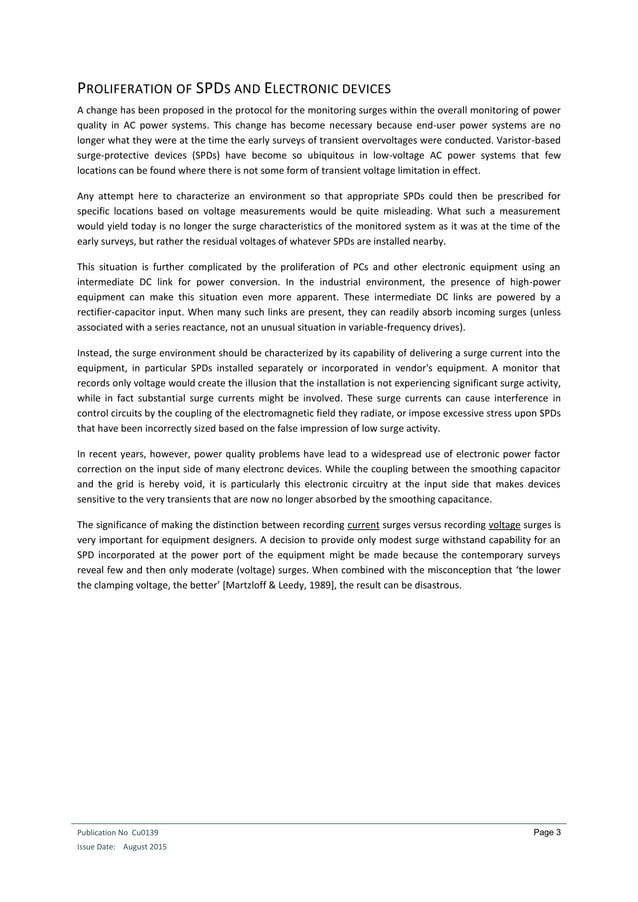 PROLIFERATION OF SPDS AND ELECTRONIC DEVICES

A change has been proposed in the protocol for the monitoring surges within the overall monitoring of power quality in AC power systems. This change has become necessary because end-user power systems are no longer what they were at the time the early surveys of transient overvoltages were conducted. Varistor-based surge-protective devices (SPDs) have become so ubiquitous in low-voltage AC power systems that few locations can be found where there is not some form of transient voltage limitation in effect.

Any attempt here to characterize an environment so that appropriate SPDs could then be prescribed for specific locations based on voltage measurements would be quite misleading. What such a measurement would yield today is no longer the surge characteristics of the monitored system as it was at the time of the early surveys, but rather the residual voltages of whatever SPDs are installed nearby.

This situation is further complicated by the proliferation of PCs and other electronic equipment using an intermediate DC link for power conversion. In the industrial environment, the presence of high-power equipment can make this situation even more apparent. These intermediate DC links are powered by a rectifier-capacitor input. When many such links are present, they can readily absorb incoming surges (unless associated with a series reactance, not an unusual situation in variable-frequency drives).

Instead, the surge environment should be characterized by its capability of delivering a surge current into the equipment, in particular SPDs installed separately or incorporated in vendor's equipment. A monitor that records only voltage would create the illusion that the installation is not experiencing significant surge activity, while in fact substantial surge currents might be involved. These surge currents can cause interference in control circuits by the coupling of the electromagnetic field they radiate, or impose excessive stress upon SPDs that have been incorrectly sized based on the false impression of low surge activity.

In recent years, however, power quality problems have lead to a widespread use of electronic power factor correction on the input side of many electronc devices. While the coupling between the smoothing capacitor and the grid is hereby void, it is particularly this electronic circuitry at the input side that makes devices sensitive to the very transients that are now no longer absorbed by the smoothing capacitance.

The significance of making the distinction between recording current surges versus recording voltage surges is very important for equipment designers. A decision to provide only modest surge withstand capability for an SPD incorporated at the power port of the equipment might be made because the contemporary surveys reveal few and then only moderate (voltage) surges. When combined with the misconception that 'the lower the clamping voltage, the better' [Martzloff & Leedy, 1989], the result can be disastrous.

Publication No Cu0139
Issue Date: August 2015

Page 3